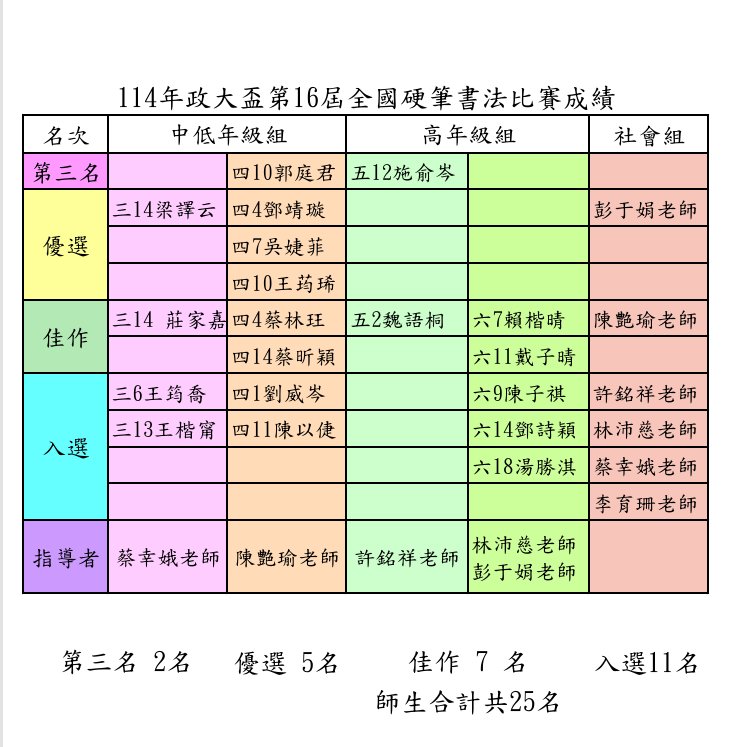 114年政大盃第16屆全國硬筆書法比賽成績

| 名次 | 中低年級組 | | 高年級組 | | 社會組 |
|---|---|---|---|---|---|
| 第三名 | | 四10郭庭君 | 五12施俞岑 | | |
| 優選 | 三14梁譯云 | 四4鄧靖璇 | | | 彭于娟老師 |
| | | 四7吳婕菲 | | | |
| | | 四10王筠琋 | | | |
| 佳作 | 三14 莊家嘉 | 四4蔡林玨 | 五2魏語桐 | 六7賴楷晴 | 陳艷瑜老師 |
| | | 四14蔡昕穎 | | 六11戴子晴 | |
| 入選 | 三6王筠喬 | 四1劉威岑 | | 六9陳子祺 | 許銘祥老師 |
| | 三13王楷甯 | 四11陳以倢 | | 六14鄧詩穎 | 林沛慈老師 |
| | | | | 六18湯勝淇 | 蔡幸娥老師 |
| | | | | | 李育珊老師 |
| 指導者 | 蔡幸娥老師 | 陳艷瑜老師 | 許銘祥老師 | 林沛慈老師 彭于娟老師 | |

第三名 2名　優選 5名　佳作 7 名　入選11名
師生合計共25名